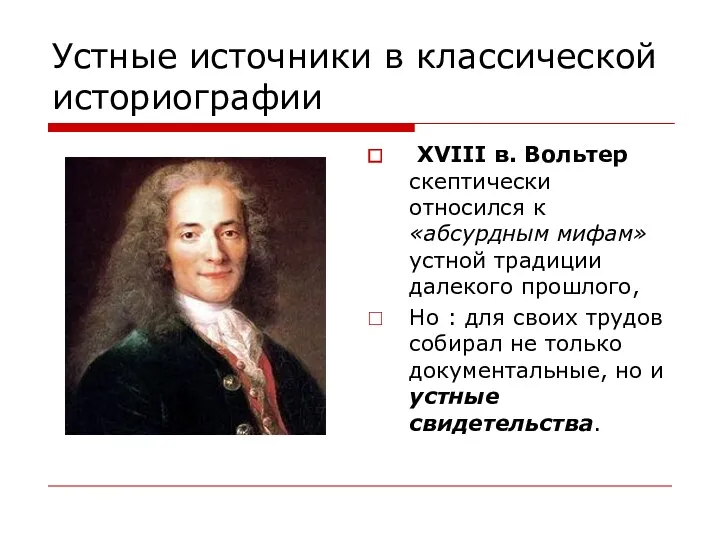 Устные источники в классической историографии

XVIII в. Вольтер скептически относился к «абсурдным мифам» устной традиции далекого прошлого,

Но : для своих трудов собирал не только документальные, но и устные свидетельства.